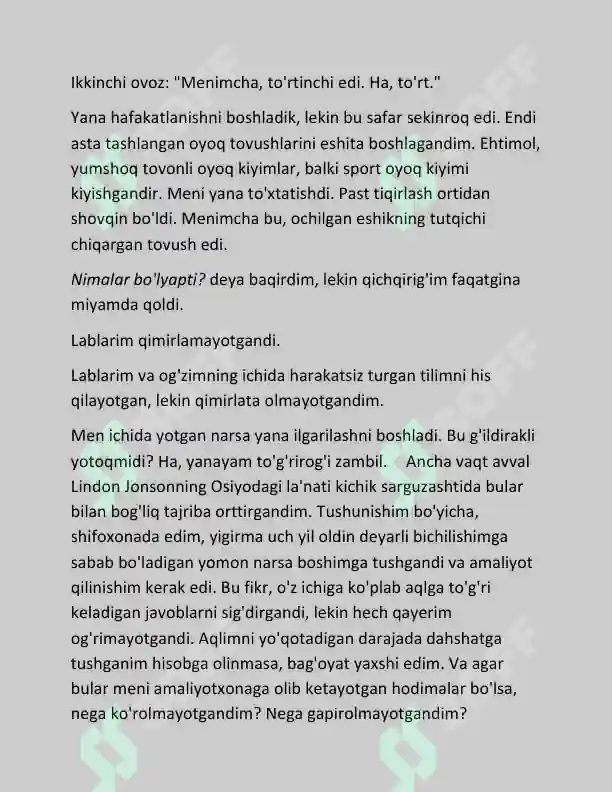 Ikkinchi ovoz: "Menimcha, to'rtinchi edi. Ha, to'rt."

Yana hafakatlanishni boshladik, lekin bu safar sekinroq edi. Endi asta tashlangan oyoq tovushlarini eshita boshlagandim. Ehtimol, yumshoq tovonli oyoq kiyimlar, balki sport oyoq kiyimi kiyishgandir. Meni yana to'xtatishdi. Past tiqirlash ortidan shovqin bo'ldi. Menimcha bu, ochilgan eshikning tutqichi chiqargan tovush edi.

Nimalar bo'lyapti? deya baqirdim, lekin qichqirig'im faqatgina miyamda qoldi.

Lablarim qimirlamayotgandi.

Lablarim va og'zimning ichida harakatsiz turgan tilimni his qilayotgan, lekin qimirlata olmayotgandim.

Men ichida yotgan narsa yana ilgarilashni boshladi. Bu g'ildirakli yotoqmidi? Ha, yanayam to'g'rirog'i zambil. Ancha vaqt avval Lindon Jonsonning Osiyodagi la'nati kichik sarguzashtida bular bilan bog'liq tajriba orttirgandim. Tushunishim bo'yicha, shifoxonada edim, yigirma uch yil oldin deyarli bichilishimga sabab bo'ladigan yomon narsa boshimga tushgandi va amaliyot qilinishim kerak edi. Bu fikr, o'z ichiga ko'plab aqlga to'g'ri keladigan javoblarni sig'dirgandi, lekin hech qayerim og'rimayotgandi. Aqlimni yo'qotadigan darajada dahshatga tushganim hisobga olinmasa, bag'oyat yaxshi edim. Va agar bular meni amaliyotxonaga olib ketayotgan hodimalar bo'lsa, nega ko'rolmayotgandim? Nega gapirolmayotgandim?